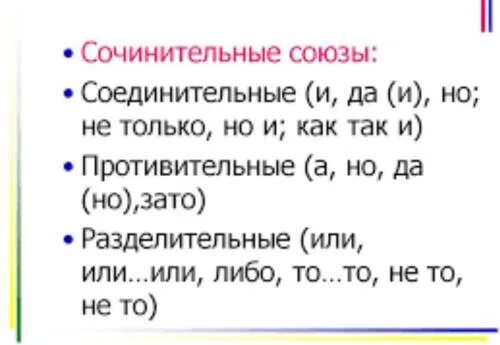 • Сочинительные союзы:
• Соединительные (и, да (и), но; не только, но и; как так и)
• Противительные (а, но, да (но),зато)
• Разделительные (или, или...или, либо, то...то, не то, не то)